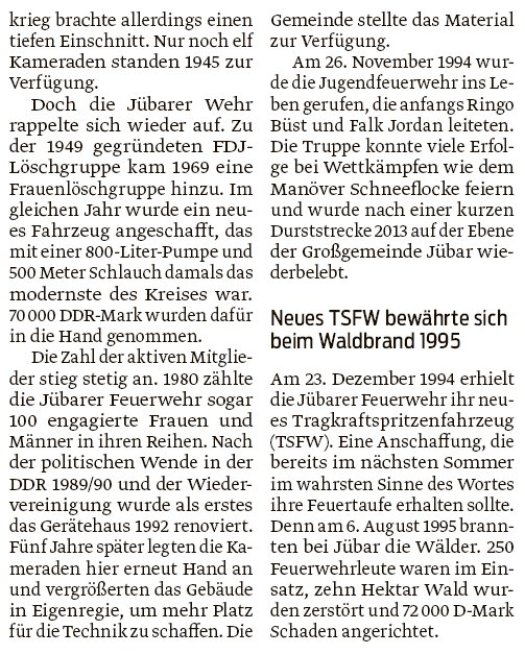 krieg brachte allerdings einen tiefen Einschnitt. Nur noch elf Kameraden standen 1945 zur Verfügung.

Doch die Jübarer Wehr rappelte sich wieder auf. Zu der 1949 gegründeten FDJ-Löschgruppe kam 1969 eine Frauenlöschgruppe hinzu. Im gleichen Jahr wurde ein neues Fahrzeug angeschafft, das mit einer 800-Liter-Pumpe und 500 Meter Schlauch damals das modernste des Kreises war. 70 000 DDR-Mark wurden dafür in die Hand genommen.

Die Zahl der aktiven Mitglieder stieg stetig an. 1980 zählte die Jübarer Feuerwehr sogar 100 engagierte Frauen und Männer in ihren Reihen. Nach der politischen Wende in der DDR 1989/90 und der Wiedervereinigung wurde als erstes das Gerätehaus 1992 renoviert. Fünf Jahre später legten die Kameraden hier erneut Hand an und vergrößerten das Gebäude in Eigenregie, um mehr Platz für die Technik zu schaffen. Die Gemeinde stellte das Material zur Verfügung.

Am 26. November 1994 wurde die Jugendfeuerwehr ins Leben gerufen, die anfangs Ringo Büst und Falk Jordan leiteten. Die Truppe konnte viele Erfolge bei Wettkämpfen wie dem Manöver Schneeflocke feiern und wurde nach einer kurzen Durststrecke 2013 auf der Ebene der Großgemeinde Jübar wiederbelebt.

Neues TSFW bewährte sich beim Waldbrand 1995

Am 23. Dezember 1994 erhielt die Jübarer Feuerwehr ihr neues Tragkraftspritzenfahrzeug (TSFW). Eine Anschaffung, die bereits im nächsten Sommer im wahrsten Sinne des Wortes ihre Feuertaufe erhalten sollte. Denn am 6. August 1995 brannten bei Jübar die Wälder. 250 Feuerwehrleute waren im Einsatz, zehn Hektar Wald wurden zerstört und 72 000 D-Mark Schaden angerichtet.